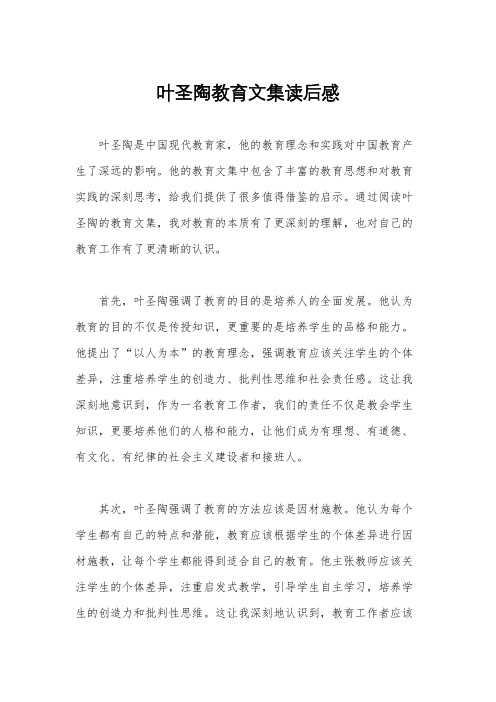 叶圣陶教育文集读后感

叶圣陶是中国现代教育家，他的教育理念和实践对中国教育产生了深远的影响。他的教育文集中包含了丰富的教育思想和对教育实践的深刻思考，给我们提供了很多值得借鉴的启示。通过阅读叶圣陶的教育文集，我对教育的本质有了更深刻的理解，也对自己的教育工作有了更清晰的认识。

首先，叶圣陶强调了教育的目的是培养人的全面发展。他认为教育的目的不仅是传授知识，更重要的是培养学生的品格和能力。他提出了“以人为本”的教育理念，强调教育应该关注学生的个体差异，注重培养学生的创造力、批判性思维和社会责任感。这让我深刻地意识到，作为一名教育工作者，我们的责任不仅是教会学生知识，更要培养他们的人格和能力，让他们成为有理想、有道德、有文化、有纪律的社会主义建设者和接班人。

其次，叶圣陶强调了教育的方法应该是因材施教。他认为每个学生都有自己的特点和潜能，教育应该根据学生的个体差异进行因材施教，让每个学生都能得到适合自己的教育。他主张教师应该关注学生的个体差异，注重启发式教学，引导学生自主学习，培养学生的创造力和批判性思维。这让我深刻地认识到，教育工作者应该